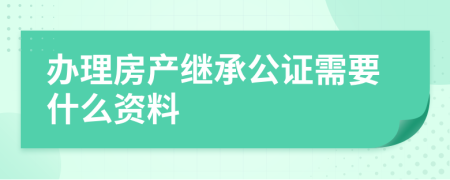 办理房产继承公证需要什么资料